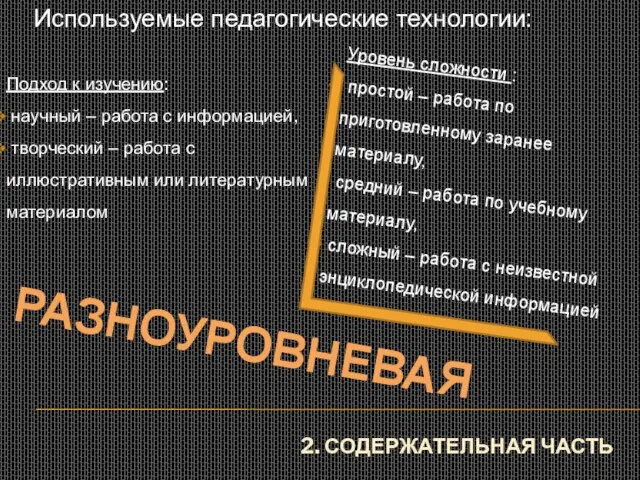 Используемые педагогические технологии:

Подход к изучению:

научный – работа с информацией,

творческий – работа с иллюстративным или литературным материалом

Уровень сложности :

простой – работа по приготовленному заранее материалу,

средний – работа по учебному материалу,

сложный – работа с неизвестной энциклопедической информацией

РАЗНОУРОВНЕВАЯ

2. СОДЕРЖАТЕЛЬНАЯ ЧАСТЬ